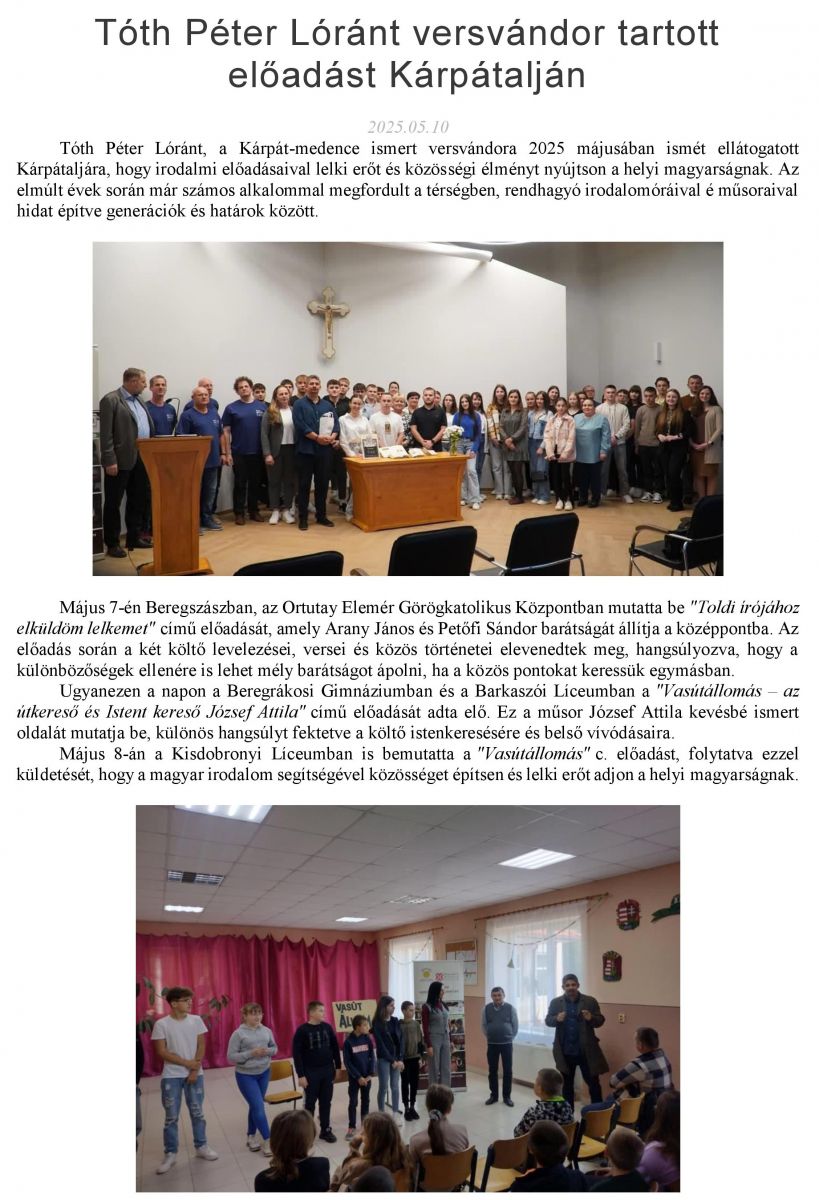 Tóth Péter Lóránt versvándor tartott előadást Kárpátalján

2025.05.10

Tóth Péter Lóránt, a Kárpát-medence ismert versvándora 2025 májusában ismét ellátogatott Kárpátaljára, hogy irodalmi előadásaival lelki erőt és közösségi élményt nyújtson a helyi magyarságnak. Az elmúlt évek során már számos alkalommal megfordult a térségben, rendhagyó irodalomóráival é műsoraival hidat építve generációk és határok között.

Május 7-én Beregszászban, az Ortutay Elemér Görögkatolikus Központban mutatta be "Toldi írójához elküldöm lelkemet" című előadását, amely Arany János és Petőfi Sándor barátságát állítja a középpontba. Az előadás során a két költő levelezései, versei és közös történetei elevenedtek meg, hangsúlyozva, hogy a különbözőségek ellenére is lehet mély barátságot ápolni, ha a közös pontokat keressük egymásban.

Ugyanezen a napon a Beregrákosi Gimnáziumban és a Barkaszói Líceumban a "Vasútállomás – az útkereső és Istent kereső József Attila" című előadását adta elő. Ez a műsor József Attila kevésbé ismert oldalát mutatja be, különös hangsúlyt fektetve a költő istenkeresésére és belső vívódásaira.

Május 8-án a Kisdobronyi Líceumban is bemutatta a "Vasútállomás" c. előadást, folytatva ezzel küldetését, hogy a magyar irodalom segítségével közösséget építsen és lelki erőt adjon a helyi magyarságnak.

VASÚT ÁLL